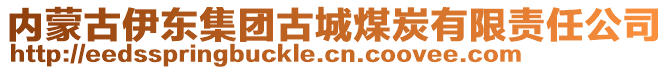 内蒙古伊东集团古城煤炭有限责任公司
http://eedsspringbuckle.cn.coovee.com